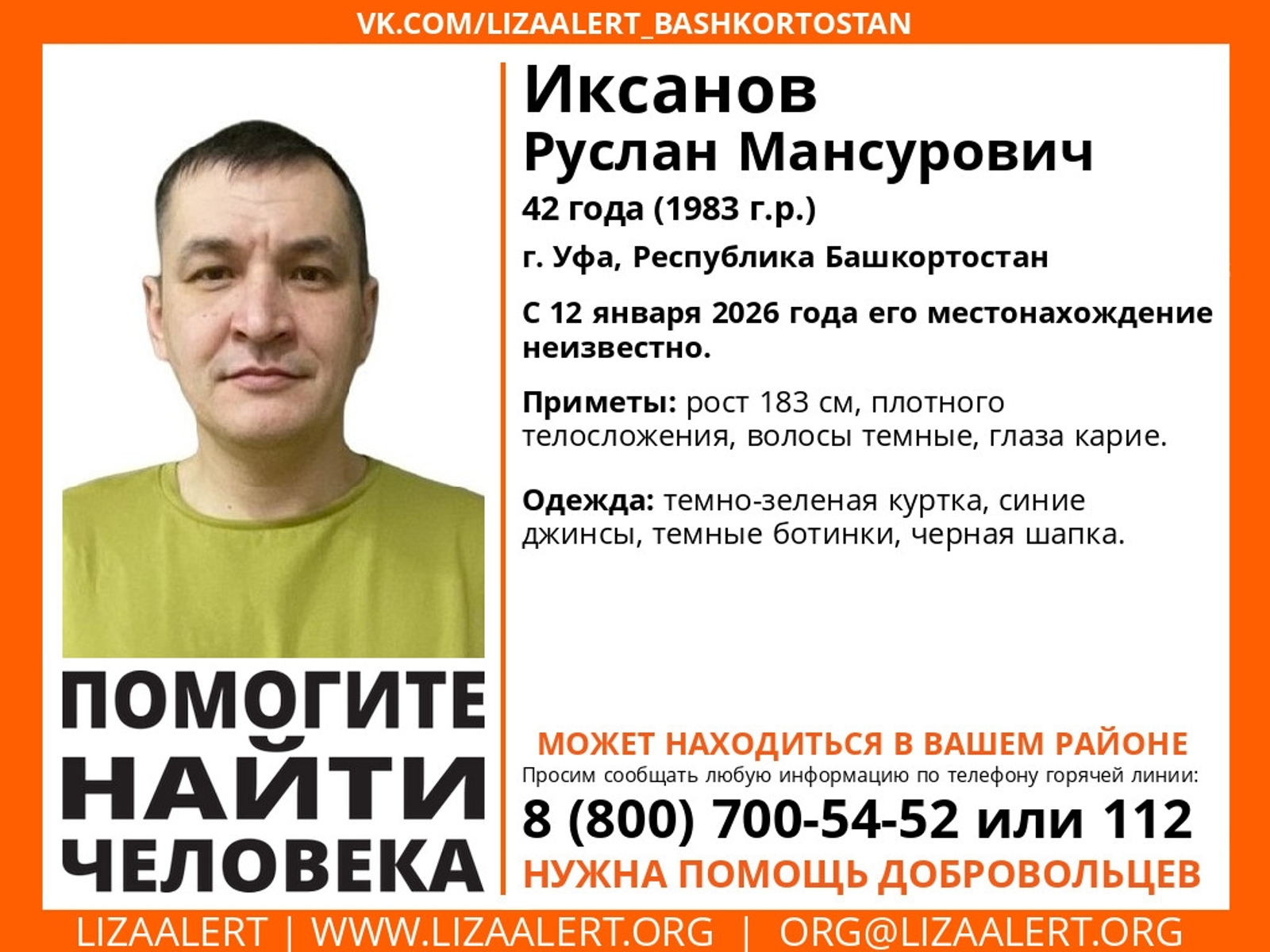 VK.COM/LIZAALERT_BASHKORTOSTAN

Иксанов
Руслан Мансурович
42 года (1983 г.р.)
г. Уфа, Республика Башкортостан

С 12 января 2026 года его местонахождение неизвестно.

Приметы: рост 183 см, плотного телосложения, волосы темные, глаза карие.

Одежда: темно-зеленая куртка, синие джинсы, темные ботинки, черная шапка.

ПОМОГИТЕ НАЙТИ ЧЕЛОВЕКА

МОЖЕТ НАХОДИТЬСЯ В ВАШЕМ РАЙОНЕ
Просим сообщать любую информацию по телефону горячей линии:
8 (800) 700-54-52 или 112
НУЖНА ПОМОЩЬ ДОБРОВОЛЬЦЕВ

LIZAALERT | WWW.LIZAALERT.ORG | ORG@LIZAALERT.ORG